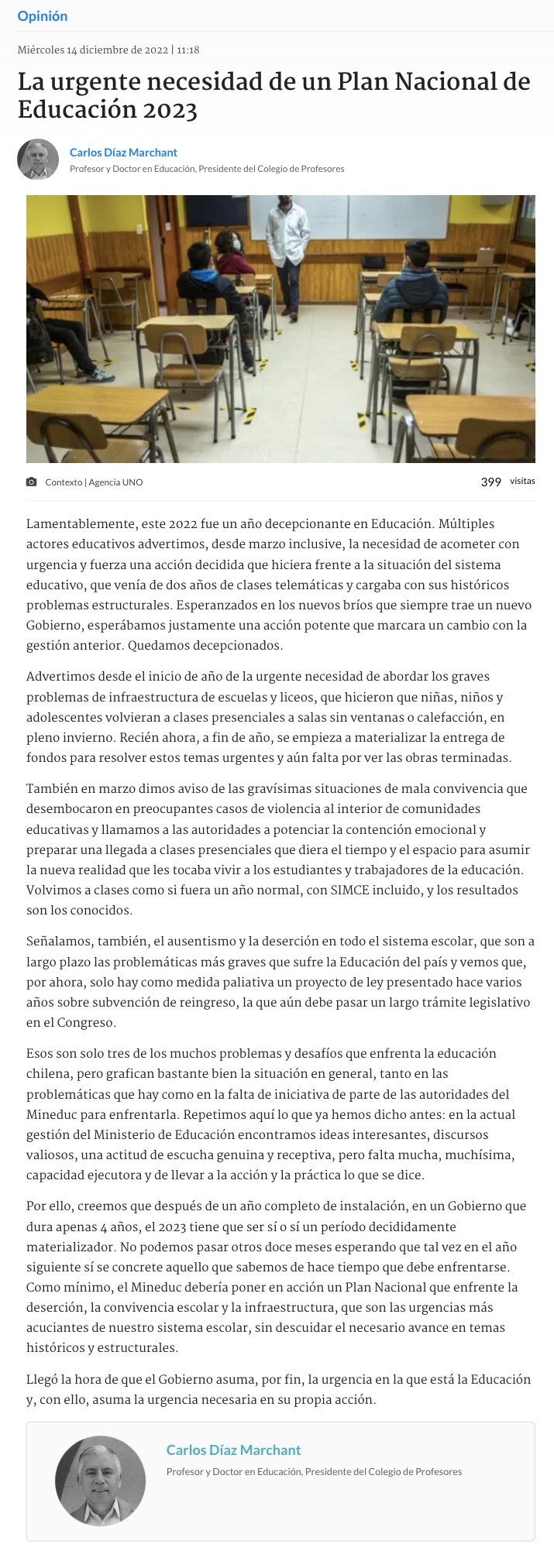 Opinión

Miércoles 14 diciembre de 2022 | 11:18

La urgente necesidad de un Plan Nacional de Educación 2023

Carlos Díaz Marchant
Profesor y Doctor en Educación, Presidente del Colegio de Profesores

Contexto | Agencia UNO

399 visitas

Lamentablemente, este 2022 fue un año decepcionante en Educación. Múltiples actores educativos advertimos, desde marzo inclusive, la necesidad de acometer con urgencia y fuerza una acción decidida que hiciera frente a la situación del sistema educativo, que venía de dos años de clases telemáticas y cargaba con sus históricos problemas estructurales. Esperanzados en los nuevos bríos que siempre trae un nuevo Gobierno, esperábamos justamente una acción potente que marcara un cambio con la gestión anterior. Quedamos decepcionados.

Advertimos desde el inicio de año de la urgente necesidad de abordar los graves problemas de infraestructura de escuelas y liceos, que hicieron que niñas, niños y adolescentes volvieran a clases presenciales a salas sin ventanas o calefacción, en pleno invierno. Recién ahora, a fin de año, se empieza a materializar la entrega de fondos para resolver estos temas urgentes y aún falta por ver las obras terminadas.

También en marzo dimos aviso de las gravísimas situaciones de mala convivencia que desembocaron en preocupantes casos de violencia al interior de comunidades educativas y llamamos a las autoridades a potenciar la contención emocional y preparar una llegada a clases presenciales que diera el tiempo y el espacio para asumir la nueva realidad que les tocaba vivir a los estudiantes y trabajadores de la educación. Volvimos a clases como si fuera un año normal, con SIMCE incluido, y los resultados son los conocidos.

Señalamos, también, el ausentismo y la deserción en todo el sistema escolar, que son a largo plazo las problemáticas más graves que sufre la Educación del país y vemos que, por ahora, solo hay como medida paliativa un proyecto de ley presentado hace varios años sobre subvención de reingreso, la que aún debe pasar un largo trámite legislativo en el Congreso.

Esos son solo tres de los muchos problemas y desafíos que enfrenta la educación chilena, pero grafican bastante bien la situación en general, tanto en las problemáticas que hay como en la falta de iniciativa de parte de las autoridades del Mineduc para enfrentarla. Repetimos aquí lo que ya hemos dicho antes: en la actual gestión del Ministerio de Educación encontramos ideas interesantes, discursos valiosos, una actitud de escucha genuina y receptiva, pero falta mucha, muchísima, capacidad ejecutora y de llevar a la acción y la práctica lo que se dice.

Por ello, creemos que después de un año completo de instalación, en un Gobierno que dura apenas 4 años, el 2023 tiene que ser sí o sí un período decididamente materializador. No podemos pasar otros doce meses esperando que tal vez en el año siguiente sí se concrete aquello que sabemos de hace tiempo que debe enfrentarse. Como mínimo, el Mineduc debería poner en acción un Plan Nacional que enfrente la deserción, la convivencia escolar y la infraestructura, que son las urgencias más acuciantes de nuestro sistema escolar, sin descuidar el necesario avance en temas históricos y estructurales.

Llegó la hora de que el Gobierno asuma, por fin, la urgencia en la que está la Educación y, con ello, asuma la urgencia necesaria en su propia acción.

Carlos Díaz Marchant
Profesor y Doctor en Educación, Presidente del Colegio de Profesores